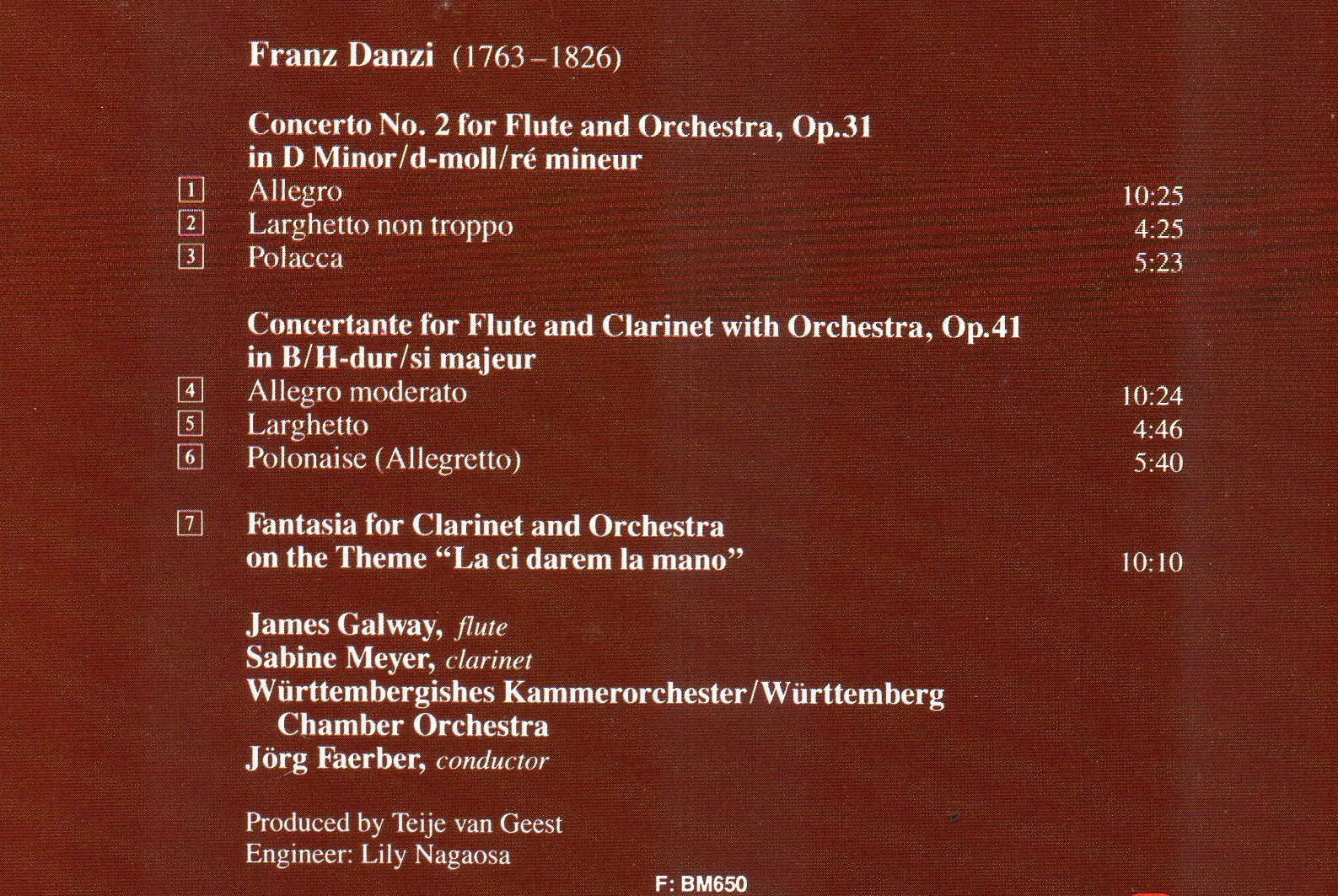 Franz Danzi (1763–1826)

Concerto No. 2 for Flute and Orchestra, Op.31
in D Minor/d-moll/ré mineur

1 Allegro 10:25
2 Larghetto non troppo 4:25
3 Polacca 5:23

Concertante for Flute and Clarinet with Orchestra, Op.41
in B/H-dur/si majeur

4 Allegro moderato 10:24
5 Larghetto 4:46
6 Polonaise (Allegretto) 5:40

7 Fantasia for Clarinet and Orchestra
on the Theme "La ci darem la mano" 10:10

James Galway, flute
Sabine Meyer, clarinet
Württembergishes Kammerorchester/Württemberg Chamber Orchestra
Jörg Faerber, conductor

Produced by Teije van Geest
Engineer: Lily Nagaosa

F: BM650